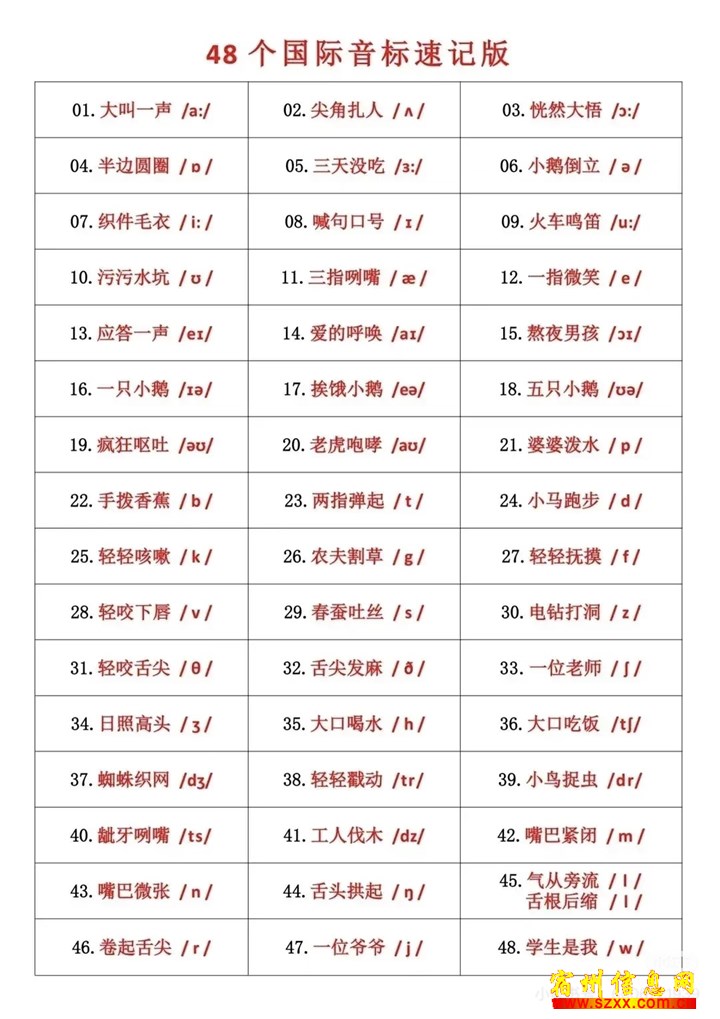 48个国际音标速记版

| 01.大叫一声 /a:/ | 02.尖角扎人 /ʌ/ | 03.恍然大悟 /ɔ:/ |
|---|---|---|
| 04.半边圆圈 /ɒ/ | 05.三天没吃 /ɜ:/ | 06.小鹅倒立 /ə/ |
| 07.织件毛衣 /i:/ | 08.喊句口号 /ɪ/ | 09.火车鸣笛 /u:/ |
| 10.污污水坑 /ʊ/ | 11.三指咧嘴 /æ/ | 12.一指微笑 /e/ |
| 13.应答一声 /eɪ/ | 14.爱的呼唤 /aɪ/ | 15.熬夜男孩 /ɔɪ/ |
| 16.一只小鹅 /ɪə/ | 17.挨饿小鹅 /eə/ | 18.五只小鹅 /ʊə/ |
| 19.疯狂呕吐 /əʊ/ | 20.老虎咆哮 /aʊ/ | 21.婆婆泼水 /p/ |
| 22.手拨香蕉 /b/ | 23.两指弹起 /t/ | 24.小马跑步 /d/ |
| 25.轻轻咳嗽 /k/ | 26.农夫割草 /g/ | 27.轻轻抚摸 /f/ |
| 28.轻咬下唇 /v/ | 29.春蚕吐丝 /s/ | 30.电钻打洞 /z/ |
| 31.轻咬舌尖 /θ/ | 32.舌尖发麻 /ð/ | 33.一位老师 /ʃ/ |
| 34.日照高头 /ʒ/ | 35.大口喝水 /h/ | 36.大口吃饭 /tʃ/ |
| 37.蜘蛛织网 /dʒ/ | 38.轻轻戳动 /tr/ | 39.小鸟捉虫 /dr/ |
| 40.龇牙咧嘴 /ts/ | 41.工人伐木 /dz/ | 42.嘴巴紧闭 /m/ |
| 43.嘴巴微张 /n/ | 44.舌头拱起 /ŋ/ | 45.气从旁流 /l/ 舌根后缩 /l/ |
| 46.卷起舌尖 /r/ | 47.一位爷爷 /j/ | 48.学生是我 /w/ |

宿州信息网 www.szxx.com.cn